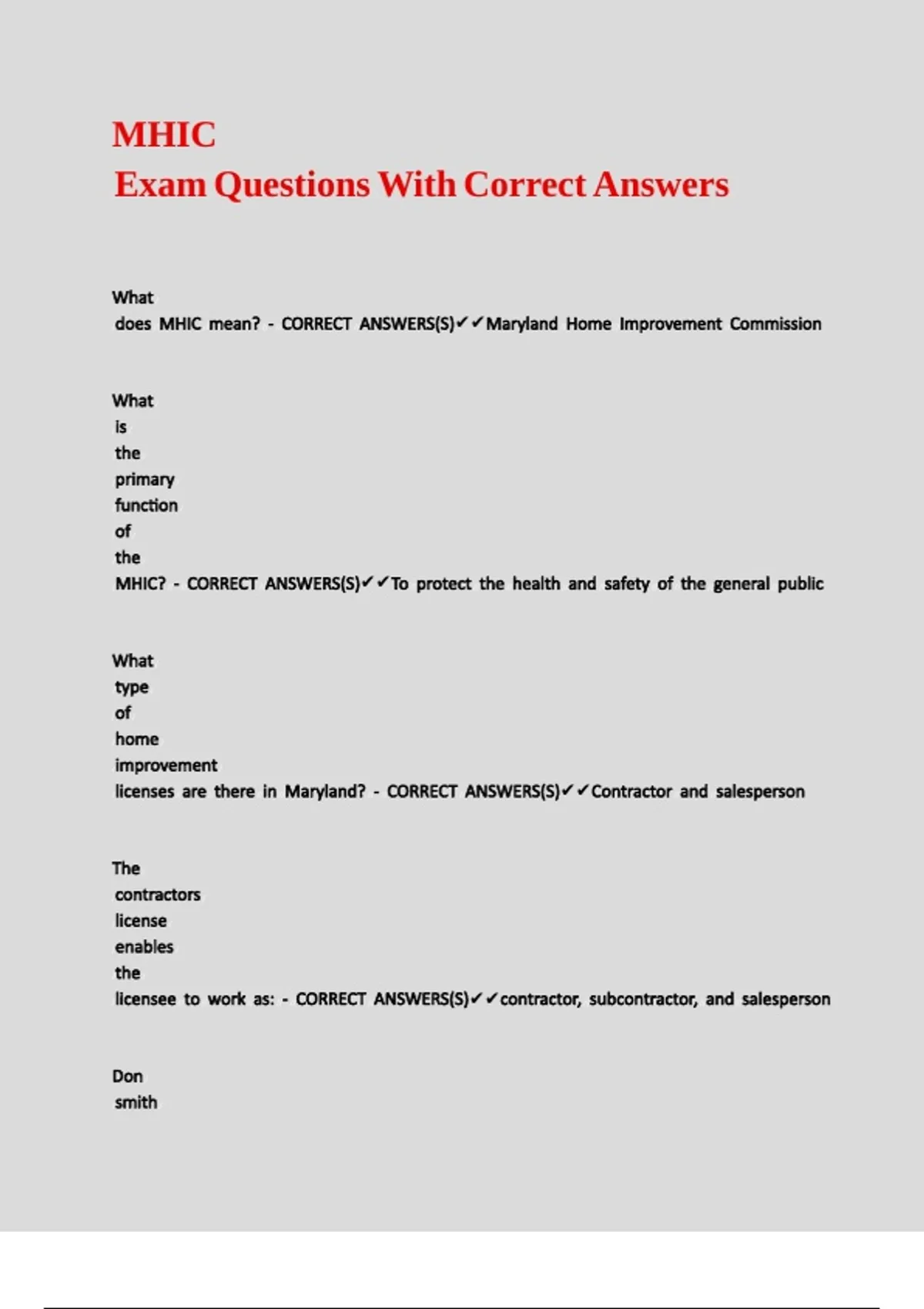 MHIC
Exam Questions With Correct Answers

What does MHIC mean? - CORRECT ANSWERS(S)✔✔Maryland Home Improvement Commission

What is the primary function of the MHIC? - CORRECT ANSWERS(S)✔✔To protect the health and safety of the general public

What type of home improvement licenses are there in Maryland? - CORRECT ANSWERS(S)✔✔Contractor and salesperson

The contractors license enables the licensee to work as: - CORRECT ANSWERS(S)✔✔contractor, subcontractor, and salesperson

Don smith